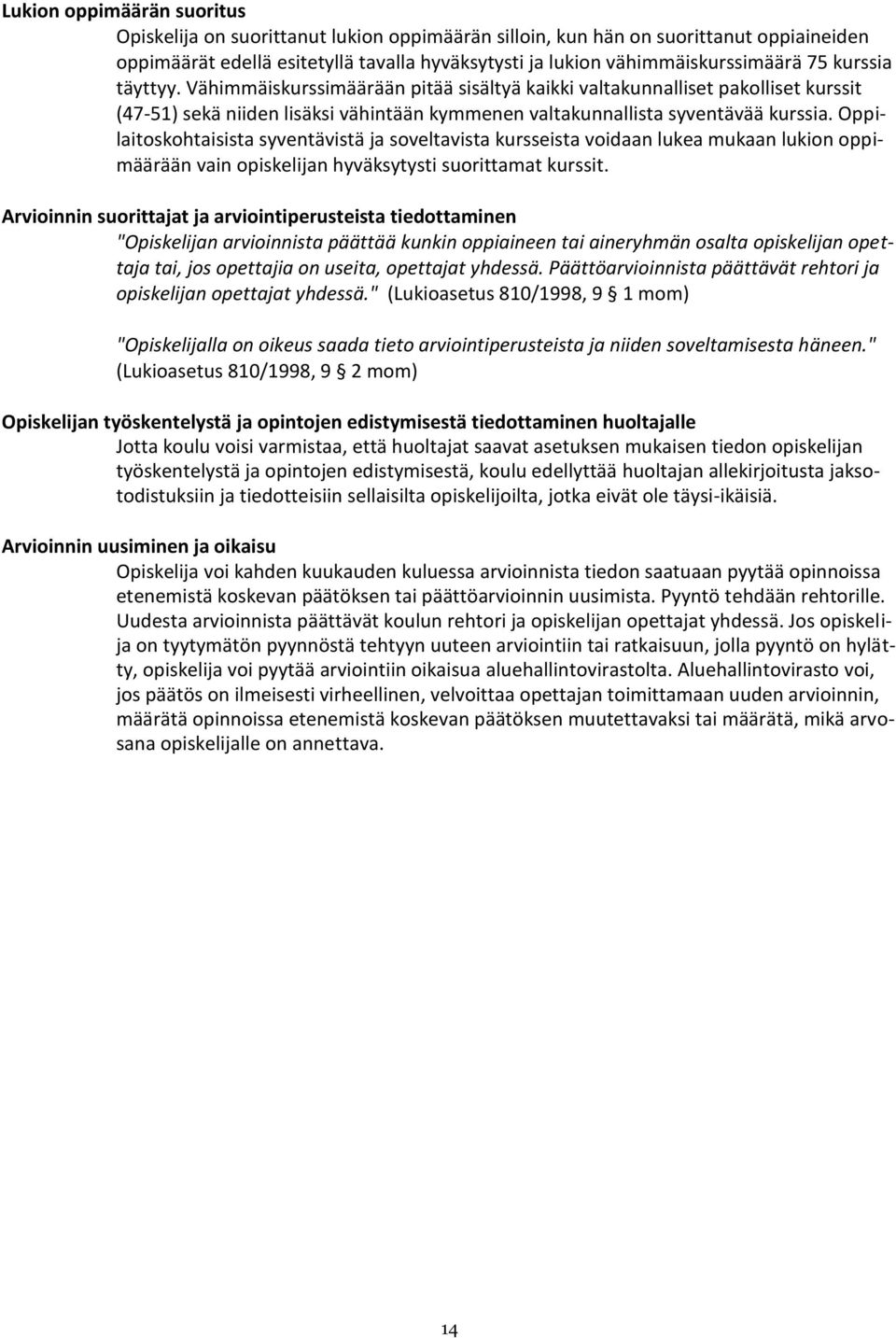 Lukion oppimäärän suoritus

Opiskelija on suorittanut lukion oppimäärän silloin, kun hän on suorittanut oppiaineiden oppimäärät edellä esitetyllä tavalla hyväksytysti ja lukion vähimmäiskurssimäärä 75 kurssia täyttyy. Vähimmäiskurssimäärään pitää sisältyä kaikki valtakunnalliset pakolliset kurssit (47-51) sekä niiden lisäksi vähintään kymmenen valtakunnallista syventävää kurssia. Oppilaitoskohtaisista syventävistä ja soveltavista kursseista voidaan lukea mukaan lukion oppimäärään vain opiskelijan hyväksytysti suorittamat kurssit.

Arvioinnin suorittajat ja arviointiperusteista tiedottaminen

"Opiskelijan arvioinnista päättää kunkin oppiaineen tai aineryhmän osalta opiskelijan opettaja tai, jos opettajia on useita, opettajat yhdessä. Päättöarvioinnista päättävät rehtori ja opiskelijan opettajat yhdessä." (Lukioasetus 810/1998, 9 § 1 mom)

"Opiskelijalla on oikeus saada tieto arviointiperusteista ja niiden soveltamisesta häneen." (Lukioasetus 810/1998, 9 § 2 mom)

Opiskelijan työskentelystä ja opintojen edistymisestä tiedottaminen huoltajalle

Jotta koulu voisi varmistaa, että huoltajat saavat asetuksen mukaisen tiedon opiskelijan työskentelystä ja opintojen edistymisestä, koulu edellyttää huoltajan allekirjoitusta jaksotodistuksiin ja tiedotteisiin sellaisilta opiskelijoilta, jotka eivät ole täysi-ikäisiä.

Arvioinnin uusiminen ja oikaisu

Opiskelija voi kahden kuukauden kuluessa arvioinnista tiedon saatuaan pyytää opinnoissa etenemistä koskevan päätöksen tai päättöarvioinnin uusimista. Pyyntö tehdään rehtorille. Uudesta arvioinnista päättävät koulun rehtori ja opiskelijan opettajat yhdessä. Jos opiskelija on tyytymätön pyynnöstä tehtyyn uuteen arviointiin tai ratkaisuun, jolla pyyntö on hylätty, opiskelija voi pyytää arviointiin oikaisua aluehallintovirastolta. Aluehallintovirasto voi, jos päätös on ilmeisesti virheellinen, velvoittaa opettajan toimittamaan uuden arvioinnin, määrätä opinnoissa etenemistä koskevan päätöksen muutettavaksi tai määrätä, mikä arvosana opiskelijalle on annettava.

14